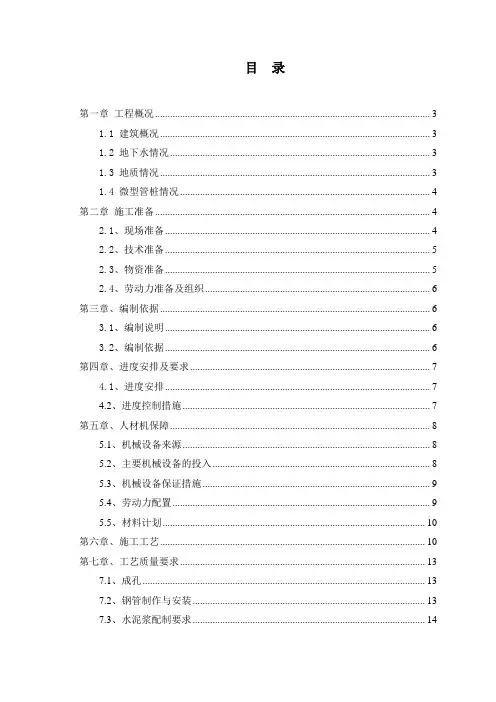 目 录

第一章 工程概况 ........ 3
1.1 建筑概况 ........ 3
1.2 地下水情况 ........ 3
1.3 地质情况 ........ 3
1.4 微型管桩情况 ........ 4
第二章 施工准备 ........ 4
2.1、现场准备 ........ 4
2.2、技术准备 ........ 5
2.3、物资准备 ........ 5
2.4、劳动力准备及组织 ........ 6
第三章、编制依据 ........ 6
3.1、编制说明 ........ 6
3.2、编制依据 ........ 6
第四章、进度安排及要求 ........ 7
4.1、进度安排 ........ 7
4.2、进度控制措施 ........ 7
第五章、人材机保障 ........ 8
5.1、机械设备来源 ........ 8
5.2、主要机械设备的投入 ........ 8
5.3、机械设备保证措施 ........ 9
5.4、劳动力配置 ........ 9
5.5、材料计划 ........ 10
第六章、施工工艺 ........ 10
第七章、工艺质量要求 ........ 13
7.1、成孔 ........ 13
7.2、钢管制作与安装 ........ 13
7.3、水泥浆配制要求 ........ 14